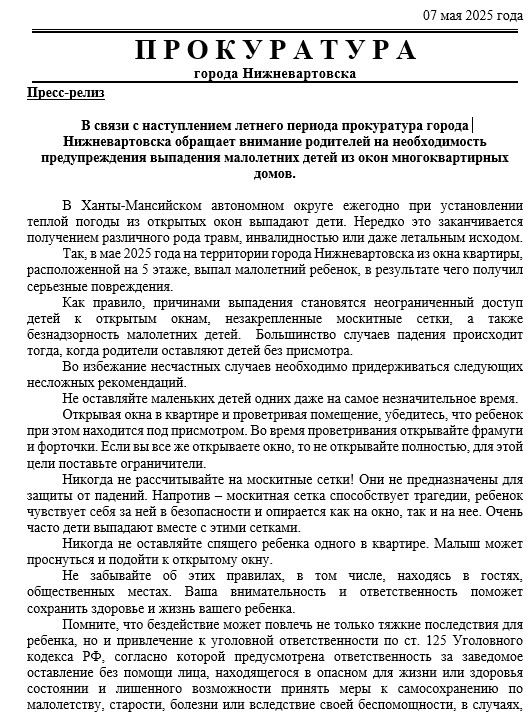 07 мая 2025 года

ПРОКУРАТУРА

города Нижневартовска

Пресс-релиз

В связи с наступлением летнего периода прокуратура города Нижневартовска обращает внимание родителей на необходимость предупреждения выпадения малолетних детей из окон многоквартирных домов.

В Ханты-Мансийском автономном округе ежегодно при установлении теплой погоды из открытых окон выпадают дети. Нередко это заканчивается получением различного рода травм, инвалидностью или даже летальным исходом.

Так, в мае 2025 года на территории города Нижневартовска из окна квартиры, расположенной на 5 этаже, выпал малолетний ребенок, в результате чего получил серьезные повреждения.

Как правило, причинами выпадения становятся неограниченный доступ детей к открытым окнам, незакрепленные москитные сетки, а также безнадзорность малолетних детей. Большинство случаев падения происходит тогда, когда родители оставляют детей без присмотра.

Во избежание несчастных случаев необходимо придерживаться следующих несложных рекомендаций.

Не оставляйте маленьких детей одних даже на самое незначительное время.

Открывая окна в квартире и проветривая помещение, убедитесь, что ребенок при этом находится под присмотром. Во время проветривания открывайте фрамуги и форточки. Если вы все же открываете окно, то не открывайте полностью, для этой цели поставьте ограничители.

Никогда не рассчитывайте на москитные сетки! Они не предназначены для защиты от падений. Напротив – москитная сетка способствует трагедии, ребенок чувствует себя за ней в безопасности и опирается как на окно, так и на нее. Очень часто дети выпадают вместе с этими сетками.

Никогда не оставляйте спящего ребенка одного в квартире. Малыш может проснуться и подойти к открытому окну.

Не забывайте об этих правилах, в том числе, находясь в гостях, общественных местах. Ваша внимательность и ответственность поможет сохранить здоровье и жизнь вашего ребенка.

Помните, что бездействие может повлечь не только тяжкие последствия для ребенка, но и привлечение к уголовной ответственности по ст. 125 Уголовного кодекса РФ, согласно которой предусмотрена ответственность за заведомое оставление без помощи лица, находящегося в опасном для жизни или здоровья состоянии и лишенного возможности принять меры к самосохранению по малолетству, старости, болезни или вследствие своей беспомощности, в случаях,